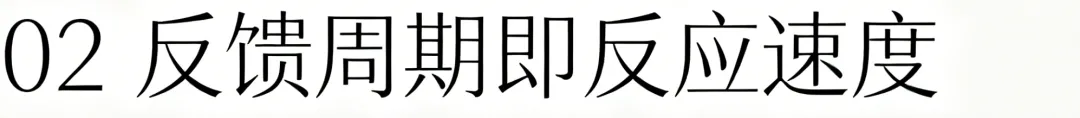 02 反馈周期即反应速度